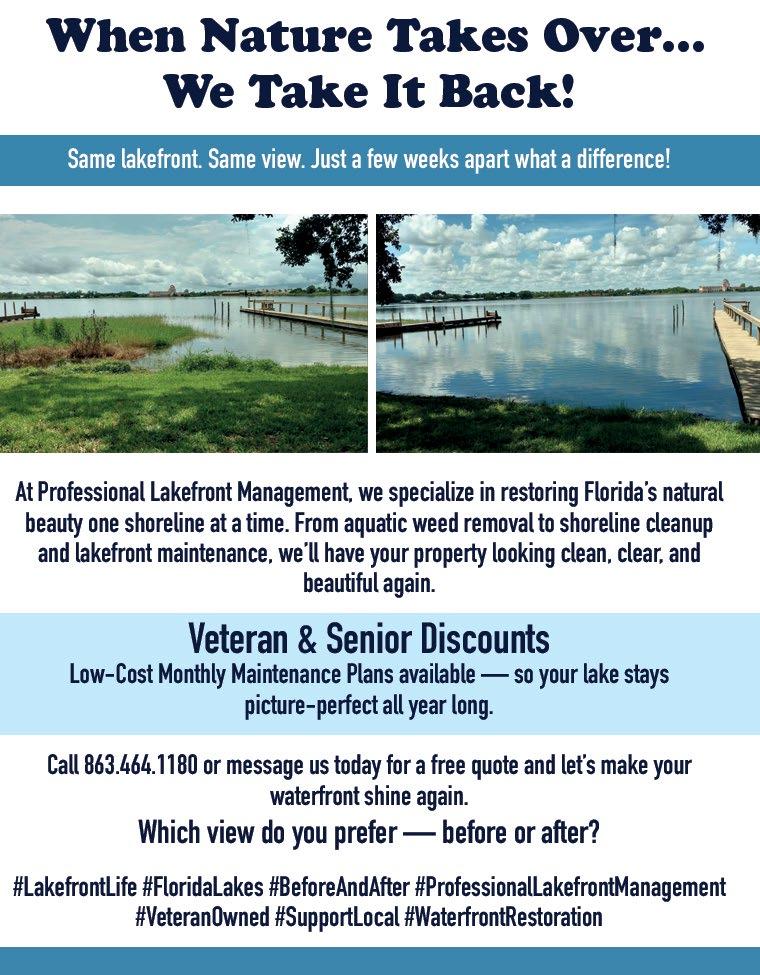 When Nature Takes Over…
We Take It Back!

Same lakefront. Same view. Just a few weeks apart what a difference!

At Professional Lakefront Management, we specialize in restoring Florida's natural beauty one shoreline at a time. From aquatic weed removal to shoreline cleanup and lakefront maintenance, we'll have your property looking clean, clear, and beautiful again.

Veteran & Senior Discounts
Low-Cost Monthly Maintenance Plans available — so your lake stays picture-perfect all year long.

Call 863.464.1180 or message us today for a free quote and let's make your waterfront shine again.

Which view do you prefer — before or after?

#LakefrontLife #FloridaLakes #BeforeAndAfter #ProfessionalLakefrontManagement #VeteranOwned #SupportLocal #WaterfrontRestoration